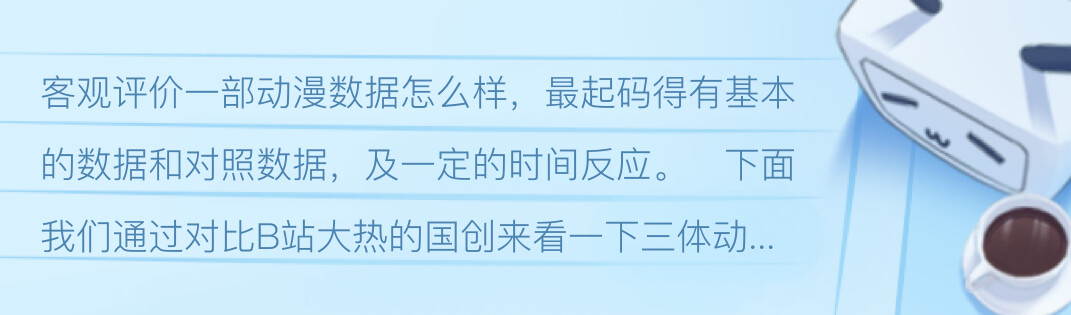 客观评价一部动漫数据怎么样，最起码得有基本的数据和对照数据，及一定的时间反应。  下面我们通过对比B站大热的国创来看一下三体动...